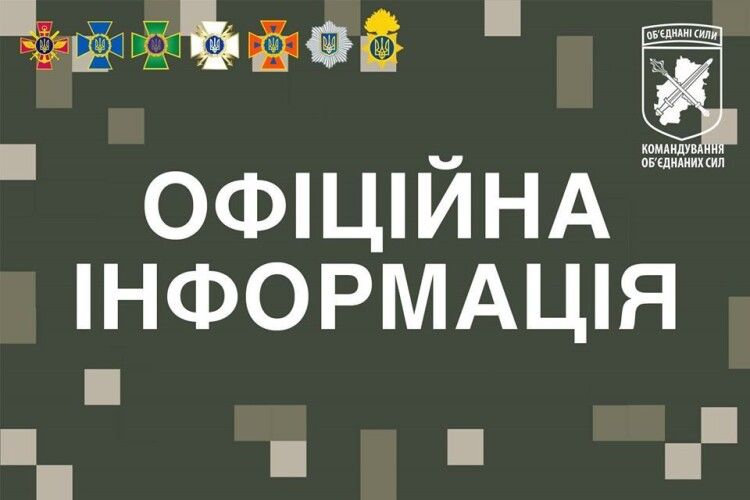 ОБ'ЄДНАНІ СИЛИ

КОМАНДУВАННЯ ОБ'ЄДНАНИХ СИЛ

ОФІЦІЙНА ІНФОРМАЦІЯ